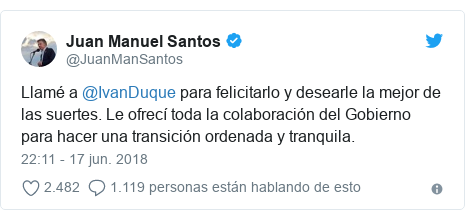 Juan Manuel Santos
@JuanManSantos

Llamé a @IvanDuque para felicitarlo y desearle la mejor de las suertes. Le ofrecí toda la colaboración del Gobierno para hacer una transición ordenada y tranquila.

22:11 - 17 jun. 2018

2.482 1.119 personas están hablando de esto